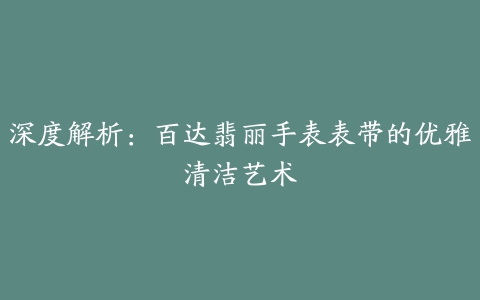 深度解析：百达翡丽手表表带的优雅清洁艺术